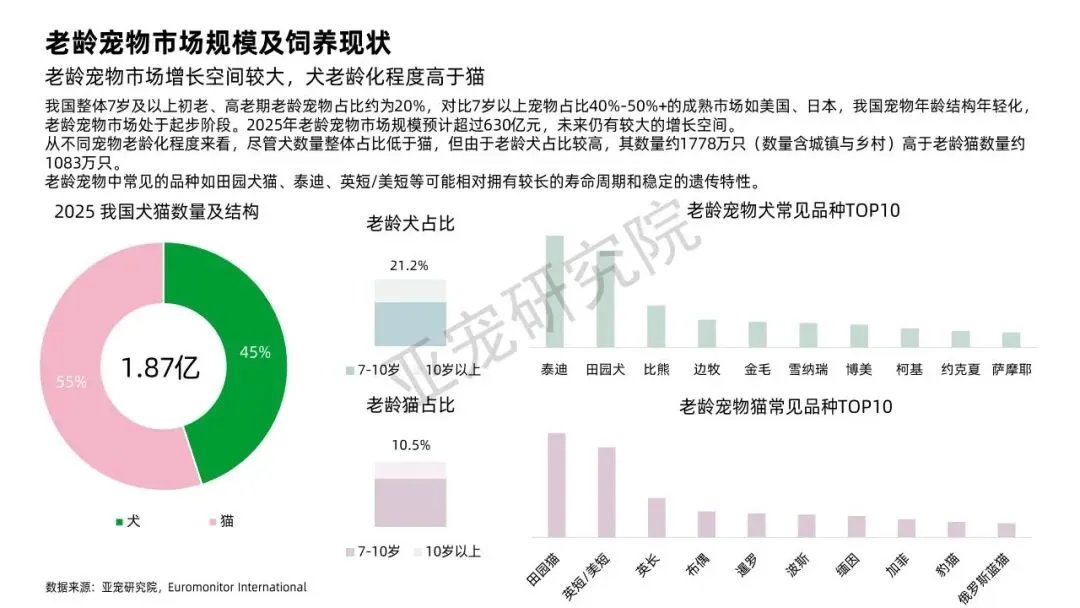 老龄宠物市场规模及饲养现状

老龄宠物市场增长空间较大，犬老龄化程度高于猫

我国整体7岁及以上初老、高老期老龄宠物占比约为20%，对比7岁以上宠物占比40%-50%+的成熟市场如美国、日本，我国宠物年龄结构年轻化，老龄宠物市场处于起步阶段。2025年老龄宠物市场规模预计超过630亿元，未来仍有较大的增长空间。
从不同宠物老龄化程度来看，尽管犬数量整体占比低于猫，但由于老龄犬占比较高，其数量约1778万只（数量含城镇与乡村）高于老龄猫数量约1083万只。
老龄宠物中常见的品种如田园犬猫、泰迪、英短/美短等可能相对拥有较长的寿命周期和稳定的遗传特性。

2025 我国犬猫数量及结构

1.87亿

45%

55%

犬 猫

老龄犬占比

21.2%

7-10岁 10岁以上

老龄猫占比

10.5%

7-10岁 10岁以上

老龄宠物犬常见品种TOP10

泰迪 田园犬 比熊 边牧 金毛 雪纳瑞 博美 柯基 约克夏 萨摩耶

老龄宠物猫常见品种TOP10

田园猫 英短/美短 英长 布偶 暹罗 波斯 缅因 加菲 豹猫 俄罗斯蓝猫

亚宠研究院

数据来源：亚宠研究院，Euromonitor International